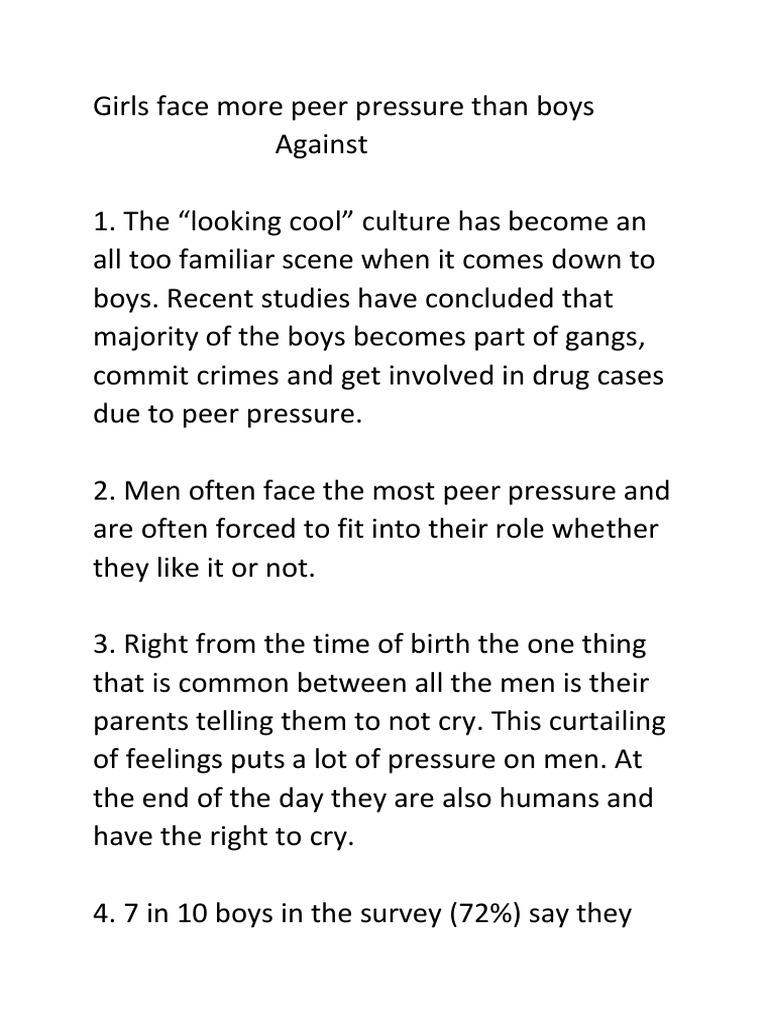 Girls face more peer pressure than boys
Against

1. The “looking cool” culture has become an all too familiar scene when it comes down to boys. Recent studies have concluded that majority of the boys becomes part of gangs, commit crimes and get involved in drug cases due to peer pressure.

2. Men often face the most peer pressure and are often forced to fit into their role whether they like it or not.

3. Right from the time of birth the one thing that is common between all the men is their parents telling them to not cry. This curtailing of feelings puts a lot of pressure on men. At the end of the day they are also humans and have the right to cry.

4. 7 in 10 boys in the survey (72%) say they